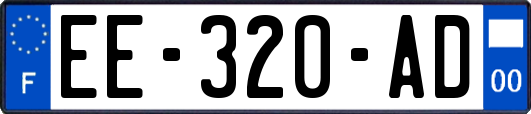 F
EE-320-AD
00